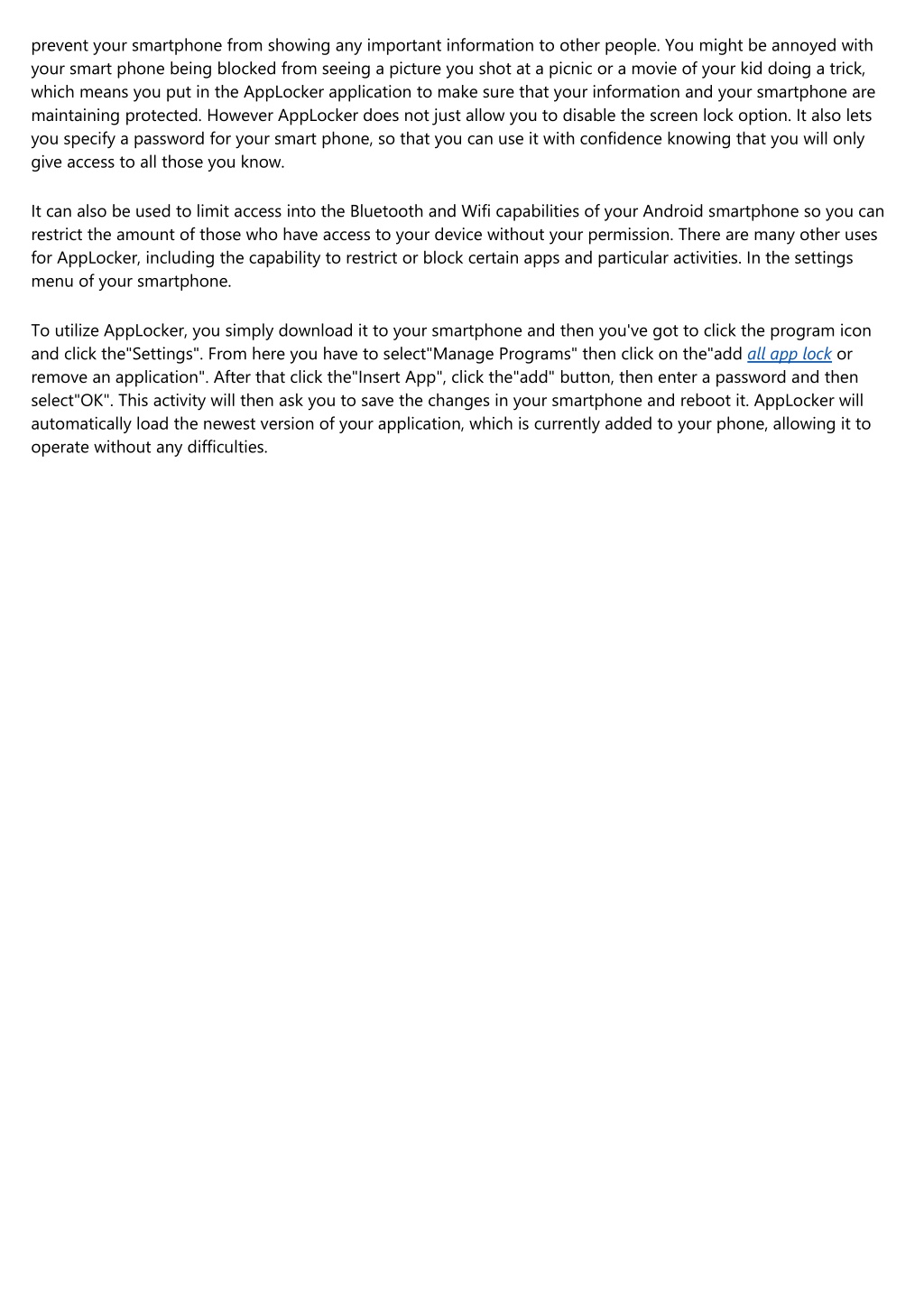 prevent your smartphone from showing any important information to other people. You might be annoyed with your smart phone being blocked from seeing a picture you shot at a picnic or a movie of your kid doing a trick, which means you put in the AppLocker application to make sure that your information and your smartphone are maintaining protected. However AppLocker does not just allow you to disable the screen lock option. It also lets you specify a password for your smart phone, so that you can use it with confidence knowing that you will only give access to all those you know.

It can also be used to limit access into the Bluetooth and Wifi capabilities of your Android smartphone so you can restrict the amount of those who have access to your device without your permission. There are many other uses for AppLocker, including the capability to restrict or block certain apps and particular activities. In the settings menu of your smartphone.

To utilize AppLocker, you simply download it to your smartphone and then you've got to click the program icon and click the"Settings". From here you have to select"Manage Programs" then click on the"add all app lock or remove an application". After that click the"Insert App", click the"add" button, then enter a password and then select"OK". This activity will then ask you to save the changes in your smartphone and reboot it. AppLocker will automatically load the newest version of your application, which is currently added to your phone, allowing it to operate without any difficulties.